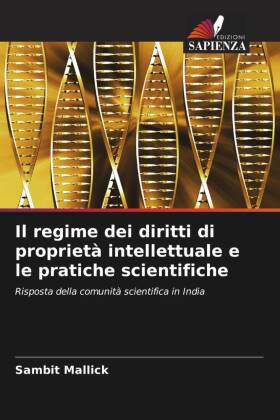 EDIZIONI
SAPIENZA

Il regime dei diritti di proprietà intellettuale e le pratiche scientifiche

Risposta della comunità scientifica in India

Sambit Mallick